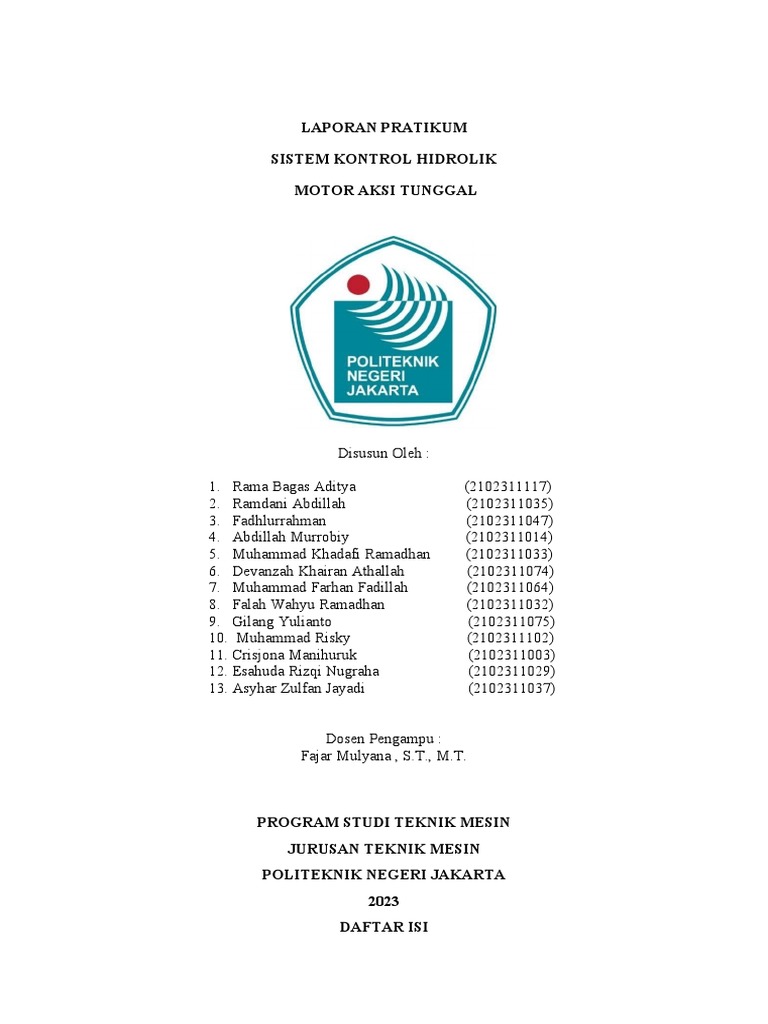 LAPORAN PRATIKUM

SISTEM KONTROL HIDROLIK

MOTOR AKSI TUNGGAL

POLITEKNIK NEGERI JAKARTA

Disusun Oleh :

1. Rama Bagas Aditya (2102311117)
2. Ramdani Abdillah (2102311035)
3. Fadhlurrahman (2102311047)
4. Abdillah Murrobiy (2102311014)
5. Muhammad Khadafi Ramadhan (2102311033)
6. Devanzah Khairan Athallah (2102311074)
7. Muhammad Farhan Fadillah (2102311064)
8. Falah Wahyu Ramadhan (2102311032)
9. Gilang Yulianto (2102311075)
10. Muhammad Risky (2102311102)
11. Crisjona Manihuruk (2102311003)
12. Esahuda Rizqi Nugraha (2102311029)
13. Asyhar Zulfan Jayadi (2102311037)

Dosen Pengampu :
Fajar Mulyana , S.T., M.T.

PROGRAM STUDI TEKNIK MESIN

JURUSAN TEKNIK MESIN

POLITEKNIK NEGERI JAKARTA

2023

DAFTAR ISI